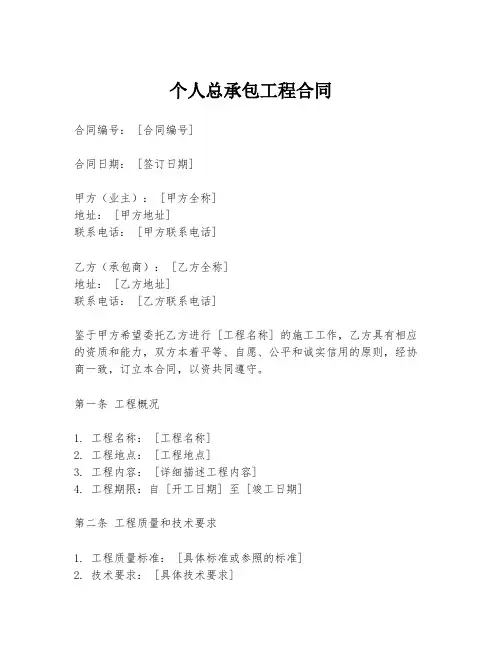 个人总承包工程合同

合同编号：［合同编号］

合同日期：［签订日期］

甲方（业主）：［甲方全称］
地址：［甲方地址］
联系电话：［甲方联系电话］

乙方（承包商）：［乙方全称］
地址：［乙方地址］
联系电话：［乙方联系电话］

鉴于甲方希望委托乙方进行［工程名称］的施工工作，乙方具有相应的资质和能力，双方本着平等、自愿、公平和诚实信用的原则，经协商一致，订立本合同，以资共同遵守。

第一条 工程概况

1. 工程名称：［工程名称］
2. 工程地点：［工程地点］
3. 工程内容：［详细描述工程内容］
4. 工程期限：自［开工日期］至［竣工日期］

第二条 工程质量和技术要求

1. 工程质量标准：［具体标准或参照的标准］
2. 技术要求：［具体技术要求］